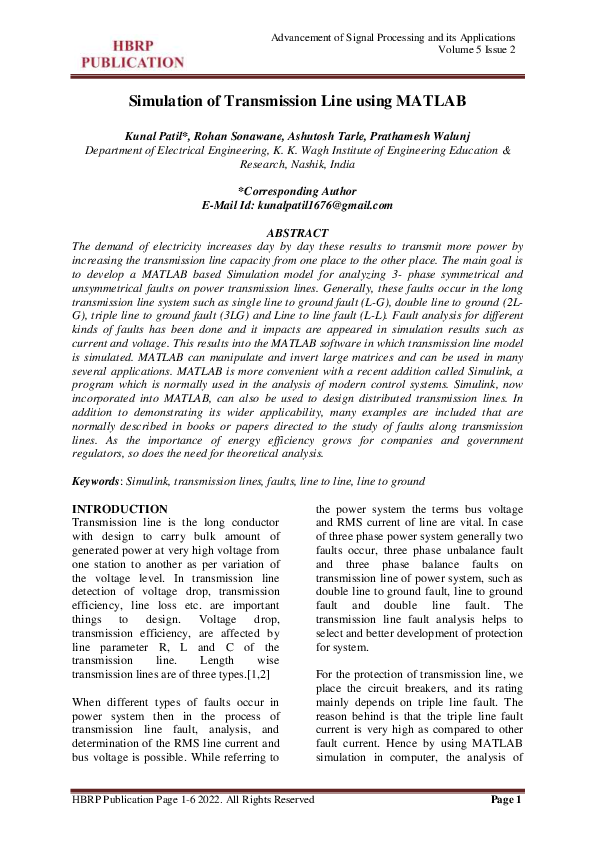 HBRP PUBLICATION

Advancement of Signal Processing and its Applications
Volume 5 Issue 2

Simulation of Transmission Line using MATLAB

Kunal Patil*, Rohan Sonawane, Ashutosh Tarle, Prathamesh Walunj
Department of Electrical Engineering, K. K. Wagh Institute of Engineering Education & Research, Nashik, India

*Corresponding Author
E-Mail Id: kunalpatil1676@gmail.com

ABSTRACT
The demand of electricity increases day by day these results to transmit more power by increasing the transmission line capacity from one place to the other place. The main goal is to develop a MATLAB based Simulation model for analyzing 3- phase symmetrical and unsymmetrical faults on power transmission lines. Generally, these faults occur in the long transmission line system such as single line to ground fault (L-G), double line to ground (2L-G), triple line to ground fault (3LG) and Line to line fault (L-L). Fault analysis for different kinds of faults has been done and it impacts are appeared in simulation results such as current and voltage. This results into the MATLAB software in which transmission line model is simulated. MATLAB can manipulate and invert large matrices and can be used in many several applications. MATLAB is more convenient with a recent addition called Simulink, a program which is normally used in the analysis of modern control systems. Simulink, now incorporated into MATLAB, can also be used to design distributed transmission lines. In addition to demonstrating its wider applicability, many examples are included that are normally described in books or papers directed to the study of faults along transmission lines. As the importance of energy efficiency grows for companies and government regulators, so does the need for theoretical analysis.

Keywords: Simulink, transmission lines, faults, line to line, line to ground

INTRODUCTION
Transmission line is the long conductor with design to carry bulk amount of generated power at very high voltage from one station to another as per variation of the voltage level. In transmission line detection of voltage drop, transmission efficiency, line loss etc. are important things to design. Voltage drop, transmission efficiency, are affected by line parameter R, L and C of the transmission line. Length wise transmission lines are of three types.[1,2]

When different types of faults occur in power system then in the process of transmission line fault, analysis, and determination of the RMS line current and bus voltage is possible. While referring to the power system the terms bus voltage and RMS current of line are vital. In case of three phase power system generally two faults occur, three phase unbalance fault and three phase balance faults on transmission line of power system, such as double line to ground fault, line to ground fault and double line fault. The transmission line fault analysis helps to select and better development of protection for system.

For the protection of transmission line, we place the circuit breakers, and its rating mainly depends on triple line fault. The reason behind is that the triple line fault current is very high as compared to other fault current. Hence by using MATLAB simulation in computer, the analysis of

HBRP Publication Page 1-6 2022. All Rights Reserved
Page 1